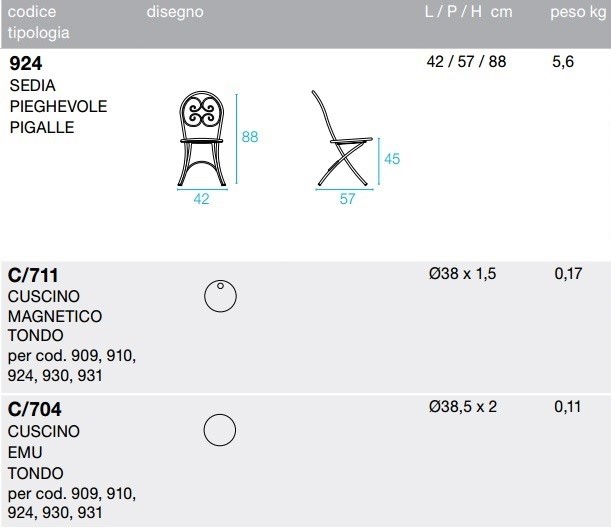 | codice tipologia | disegno | L / P / H cm | peso kg |
|---|---|---|---|
| **924** SEDIA PIEGHEVOLE PIGALLE | 88 42 45 57 | 42 / 57 / 88 | 5,6 |
| **C/711** CUSCINO MAGNETICO TONDO per cod. 909, 910, 924, 930, 931 | | Ø38 x 1,5 | 0,17 |
| **C/704** CUSCINO EMU TONDO per cod. 909, 910, 924, 930, 931 | | Ø38,5 x 2 | 0,11 |